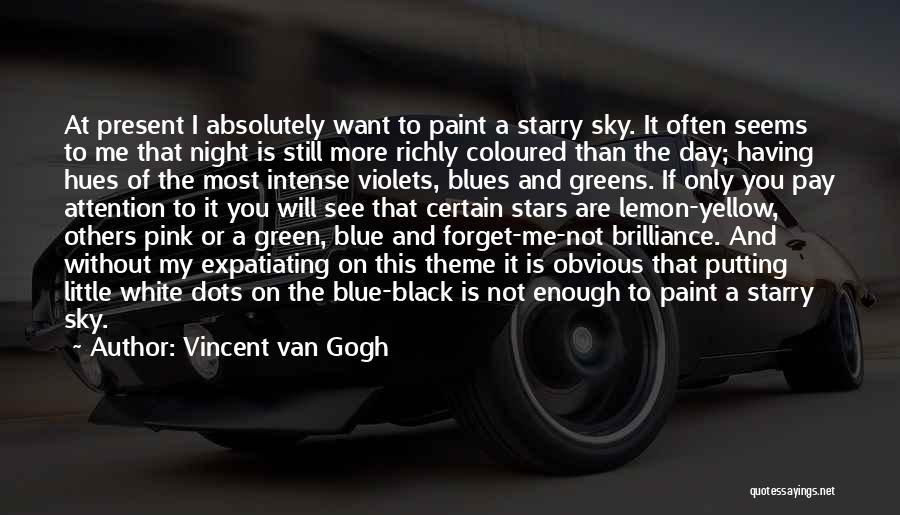 At present I absolutely want to paint a starry sky. It often seems to me that night is still more richly coloured than the day; having hues of the most intense violets, blues and greens. If only you pay attention to it you will see that certain stars are lemon-yellow, others pink or a green, blue and forget-me-not brilliance. And without my expatiating on this theme it is obvious that putting little white dots on the blue-black is not enough to paint a starry sky.

~ Author: Vincent van Gogh

quotessayings.net